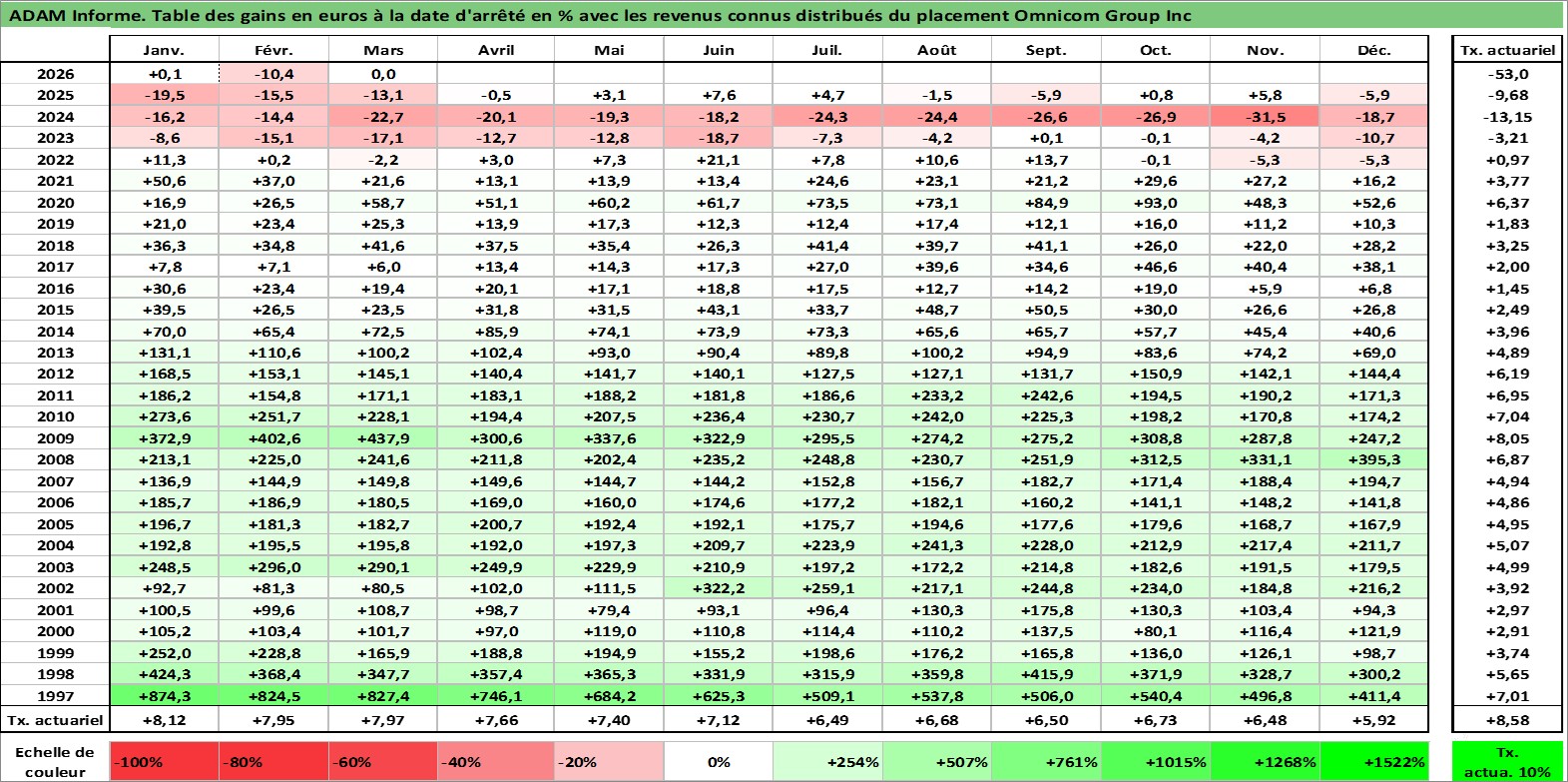 ADAM Informe. Table des gains en euros à la date d'arrêté en % avec les revenus connus distribués du placement Omnicom Group Inc

| | Janv. | Févr. | Mars | Avril | Mai | Juin | Juil. | Août | Sept. | Oct. | Nov. | Déc. | Tx. actuariel |
|---|---|---|---|---|---|---|---|---|---|---|---|---|---|
| 2026 | +0,1 | -10,4 | 0,0 | | | | | | | | | | -53,0 |
| 2025 | -19,5 | -15,5 | -13,1 | -0,5 | +3,1 | +7,6 | +4,7 | -1,5 | -5,9 | +0,8 | +5,8 | -5,9 | -9,68 |
| 2024 | -16,2 | -14,4 | -22,7 | -20,1 | -19,3 | -18,2 | -24,3 | -24,4 | -26,6 | -26,9 | -31,5 | -18,7 | -13,15 |
| 2023 | -8,6 | -15,1 | -17,1 | -12,7 | -12,8 | -18,7 | -7,3 | -4,2 | +0,1 | -0,1 | -4,2 | -10,7 | -3,21 |
| 2022 | +11,3 | +0,2 | -2,2 | +3,0 | +7,3 | +21,1 | +7,8 | +10,6 | +13,7 | -0,1 | -5,3 | -5,3 | +0,97 |
| 2021 | +50,6 | +37,0 | +21,6 | +13,1 | +13,9 | +13,4 | +24,6 | +23,1 | +21,2 | +29,6 | +27,2 | +16,2 | +3,77 |
| 2020 | +16,9 | +26,5 | +58,7 | +51,1 | +60,2 | +61,7 | +73,5 | +73,1 | +84,9 | +93,0 | +48,3 | +52,6 | +6,37 |
| 2019 | +21,0 | +23,4 | +25,3 | +13,9 | +17,3 | +12,3 | +12,4 | +17,4 | +12,1 | +16,0 | +11,2 | +10,3 | +1,83 |
| 2018 | +36,3 | +34,8 | +41,6 | +37,5 | +35,4 | +26,3 | +41,4 | +39,7 | +41,1 | +26,0 | +22,0 | +28,2 | +3,25 |
| 2017 | +7,8 | +7,1 | +6,0 | +13,4 | +14,3 | +17,3 | +27,0 | +39,6 | +34,6 | +46,6 | +40,4 | +38,1 | +2,00 |
| 2016 | +30,6 | +23,4 | +19,4 | +20,1 | +17,1 | +18,8 | +17,5 | +12,7 | +14,2 | +19,0 | +5,9 | +6,8 | +1,45 |
| 2015 | +39,5 | +26,5 | +23,5 | +31,8 | +31,5 | +43,1 | +33,7 | +48,7 | +50,5 | +30,0 | +26,6 | +26,8 | +2,49 |
| 2014 | +70,0 | +65,4 | +72,5 | +85,9 | +74,1 | +73,9 | +73,3 | +65,6 | +65,7 | +57,7 | +45,4 | +40,6 | +3,96 |
| 2013 | +131,1 | +110,6 | +100,2 | +102,4 | +93,0 | +90,4 | +89,8 | +100,2 | +94,9 | +83,6 | +74,2 | +69,0 | +4,89 |
| 2012 | +168,5 | +153,1 | +145,1 | +140,4 | +141,7 | +140,1 | +127,5 | +127,1 | +131,7 | +150,9 | +142,1 | +144,4 | +6,19 |
| 2011 | +186,2 | +154,8 | +171,1 | +183,1 | +188,2 | +181,8 | +186,6 | +233,2 | +242,6 | +194,5 | +190,2 | +171,3 | +6,95 |
| 2010 | +273,6 | +251,7 | +228,1 | +194,4 | +207,5 | +236,4 | +230,7 | +242,0 | +225,3 | +198,2 | +170,8 | +174,2 | +7,04 |
| 2009 | +372,9 | +402,6 | +437,9 | +300,6 | +337,6 | +322,9 | +295,5 | +274,2 | +275,2 | +308,8 | +287,8 | +247,2 | +8,05 |
| 2008 | +213,1 | +225,0 | +241,6 | +211,8 | +202,4 | +235,2 | +248,8 | +230,7 | +251,9 | +312,5 | +331,1 | +395,3 | +6,87 |
| 2007 | +136,9 | +144,9 | +149,8 | +149,6 | +144,7 | +144,2 | +152,8 | +156,7 | +182,7 | +171,4 | +188,4 | +194,7 | +4,94 |
| 2006 | +185,7 | +186,9 | +180,5 | +169,0 | +160,0 | +174,6 | +177,2 | +182,1 | +160,2 | +141,1 | +148,2 | +141,8 | +4,86 |
| 2005 | +196,7 | +181,3 | +182,7 | +200,7 | +192,4 | +192,1 | +175,7 | +194,6 | +177,6 | +179,6 | +168,7 | +167,9 | +4,95 |
| 2004 | +192,8 | +195,5 | +195,8 | +192,0 | +197,3 | +209,7 | +223,9 | +241,3 | +228,0 | +212,9 | +217,4 | +211,7 | +5,07 |
| 2003 | +248,5 | +296,0 | +290,1 | +249,9 | +229,9 | +210,9 | +197,2 | +172,2 | +214,8 | +182,6 | +191,5 | +179,5 | +4,99 |
| 2002 | +92,7 | +81,3 | +80,5 | +102,0 | +111,5 | +322,2 | +259,1 | +217,1 | +244,8 | +234,0 | +184,8 | +216,2 | +3,92 |
| 2001 | +100,5 | +99,6 | +108,7 | +98,7 | +79,4 | +93,1 | +96,4 | +130,3 | +175,8 | +130,3 | +103,4 | +94,3 | +2,97 |
| 2000 | +105,2 | +103,4 | +101,7 | +97,0 | +119,0 | +110,8 | +114,4 | +110,2 | +137,5 | +80,1 | +116,4 | +121,9 | +2,91 |
| 1999 | +252,0 | +228,8 | +165,9 | +188,8 | +194,9 | +155,2 | +198,6 | +176,2 | +165,8 | +136,0 | +126,1 | +98,7 | +3,74 |
| 1998 | +424,3 | +368,4 | +347,7 | +357,4 | +365,3 | +331,9 | +315,9 | +359,8 | +415,9 | +371,9 | +328,7 | +300,2 | +5,65 |
| 1997 | +874,3 | +824,5 | +827,4 | +746,1 | +684,2 | +625,3 | +509,1 | +537,8 | +506,0 | +540,4 | +496,8 | +411,4 | +7,01 |
| Tx. actuariel | +8,12 | +7,95 | +7,97 | +7,66 | +7,40 | +7,12 | +6,49 | +6,68 | +6,50 | +6,73 | +6,48 | +5,92 | +8,58 |

| Echelle de couleur | -100% | -80% | -60% | -40% | -20% | 0% | +254% | +507% | +761% | +1015% | +1268% | +1522% | Tx. actua. 10% |
|---|---|---|---|---|---|---|---|---|---|---|---|---|---|